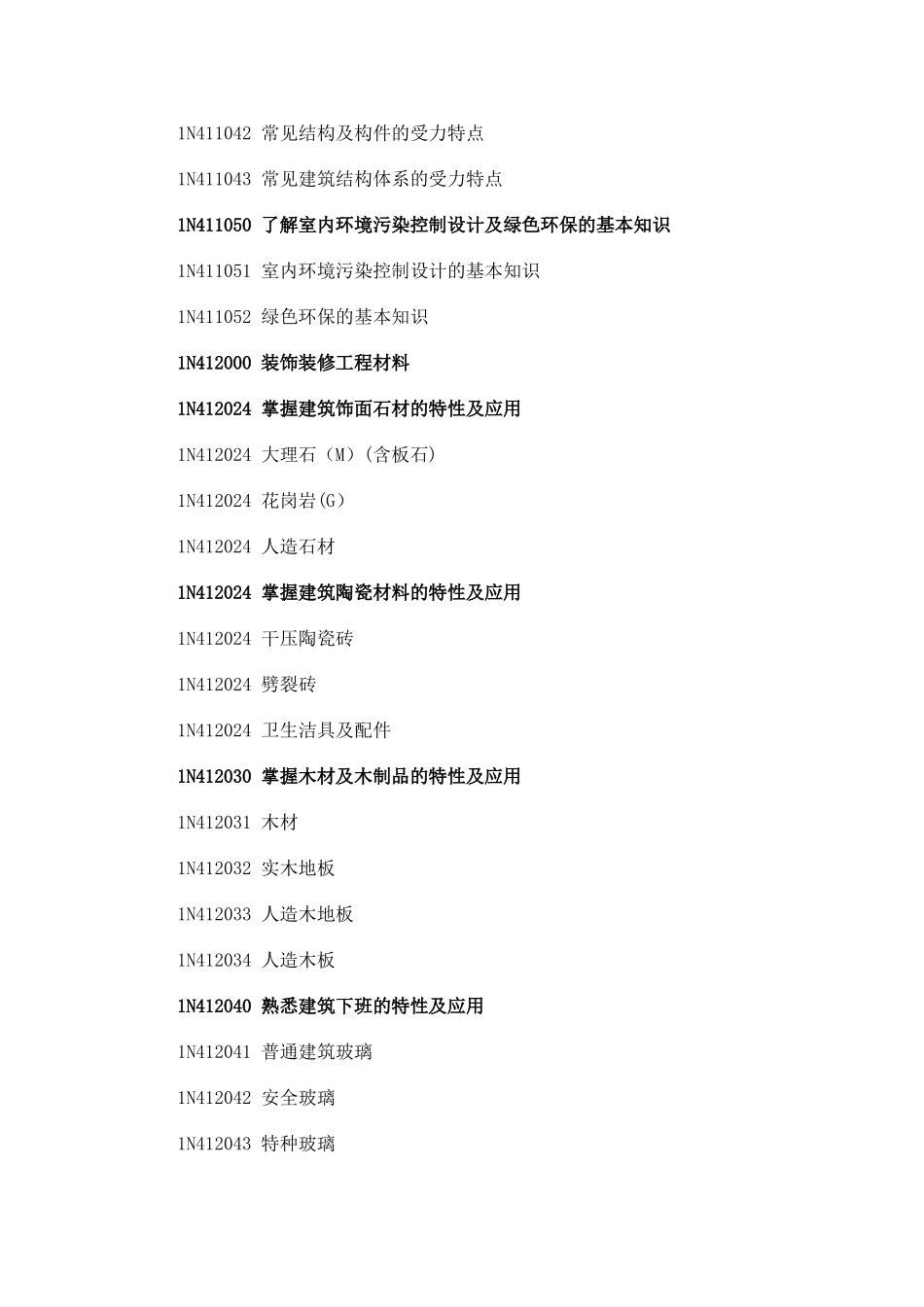 1N411042 常见结构及构件的受力特点

1N411043 常见建筑结构体系的受力特点

1N411050 了解室内环境污染控制设计及绿色环保的基本知识

1N411051 室内环境污染控制设计的基本知识

1N411052 绿色环保的基本知识

1N412000 装饰装修工程材料

1N412024 掌握建筑饰面石材的特性及应用

1N412024 大理石（M）（含板石）

1N412024 花岗岩(G）

1N412024 人造石材

1N412024 掌握建筑陶瓷材料的特性及应用

1N412024 干压陶瓷砖

1N412024 劈裂砖

1N412024 卫生洁具及配件

1N412030 掌握木材及木制品的特性及应用

1N412031 木材

1N412032 实木地板

1N412033 人造木地板

1N412034 人造木板

1N412040 熟悉建筑下班的特性及应用

1N412041 普通建筑玻璃

1N412042 安全玻璃

1N412043 特种玻璃